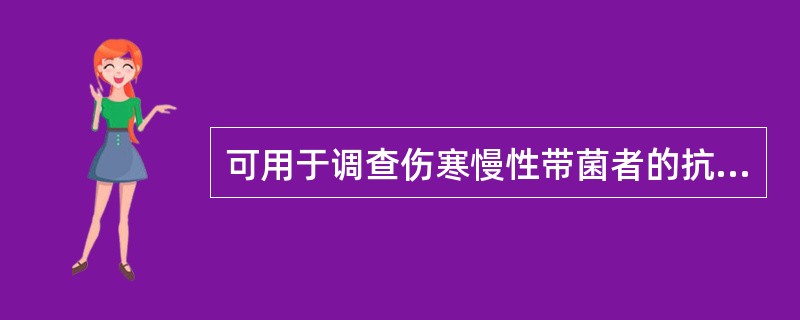 可用于调查伤寒慢性带菌者的抗...